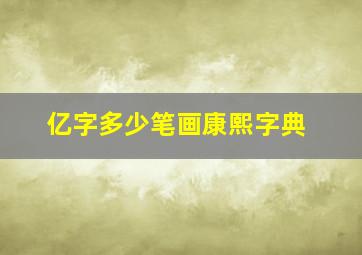 亿字多少笔画康熙字典